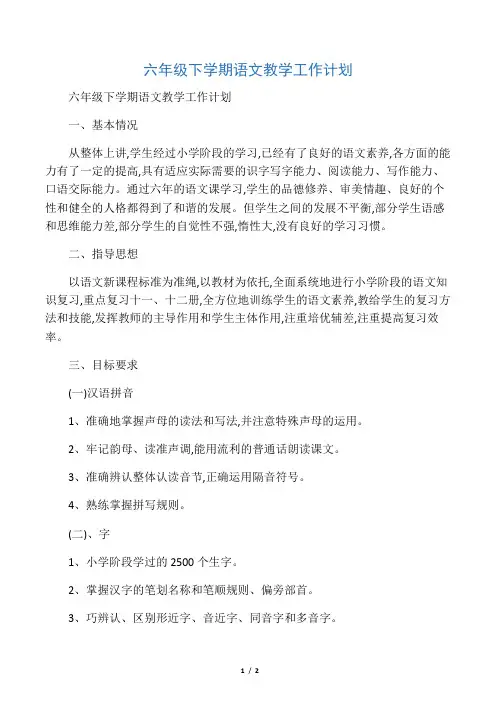 六年级下学期语文教学工作计划

六年级下学期语文教学工作计划

一、基本情况

从整体上讲,学生经过小学阶段的学习,已经有了良好的语文素养,各方面的能力有了一定的提高,具有适应实际需要的识字写字能力、阅读能力、写作能力、口语交际能力。通过六年的语文课学习,学生的品德修养、审美情趣、良好的个性和健全的人格都得到了和谐的发展。但学生之间的发展不平衡,部分学生语感和思维能力差,部分学生的自觉性不强,惰性大,没有良好的学习习惯。

二、指导思想

以语文新课程标准为准绳,以教材为依托,全面系统地进行小学阶段的语文知识复习,重点复习十一、十二册,全方位地训练学生的语文素养,教给学生的复习方法和技能,发挥教师的主导作用和学生主体作用,注重培优辅差,注重提高复习效率。

三、目标要求

(一)汉语拼音

1、准确地掌握声母的读法和写法,并注意特殊声母的运用。

2、牢记韵母、读准声调,能用流利的普通话朗读课文。

3、准确辨认整体认读音节,正确运用隔音符号。

4、熟练掌握拼写规则。

(二)、字

1、小学阶段学过的 2500 个生字。

2、掌握汉字的笔划名称和笔顺规则、偏旁部首。

3、巧辨认、区别形近字、音近字、同音字和多音字。

1 / 2